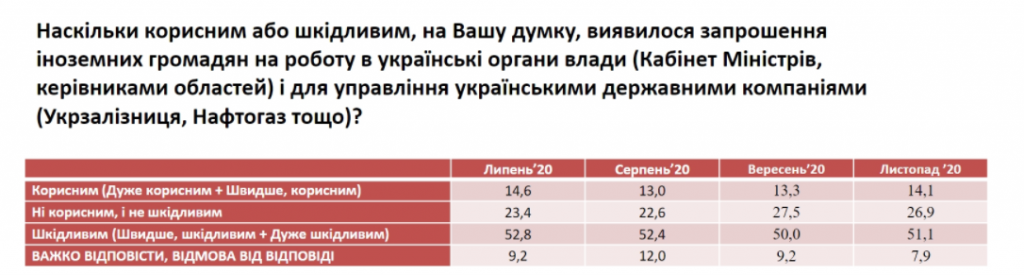 Наскільки корисним або шкідливим, на Вашу думку, виявилося запрошення іноземних громадян на роботу в українські органи влади (Кабінет Міністрів, керівниками областей) і для управління українськими державними компаніями (Укрзалізниця, Нафтогаз тощо)?

| | Липень'20 | Серпень'20 | Вересень'20 | Листопад '20 |
|---|---|---|---|---|
| Корисним (Дуже корисним + Швидше, корисним) | 14,6 | 13,0 | 13,3 | 14,1 |
| Ні корисним, і не шкідливим | 23,4 | 22,6 | 27,5 | 26,9 |
| Шкідливим (Швидше, шкідливим + Дуже шкідливим) | 52,8 | 52,4 | 50,0 | 51,1 |
| ВАЖКО ВІДПОВІСТИ, ВІДМОВА ВІД ВІДПОВІДІ | 9,2 | 12,0 | 9,2 | 7,9 |